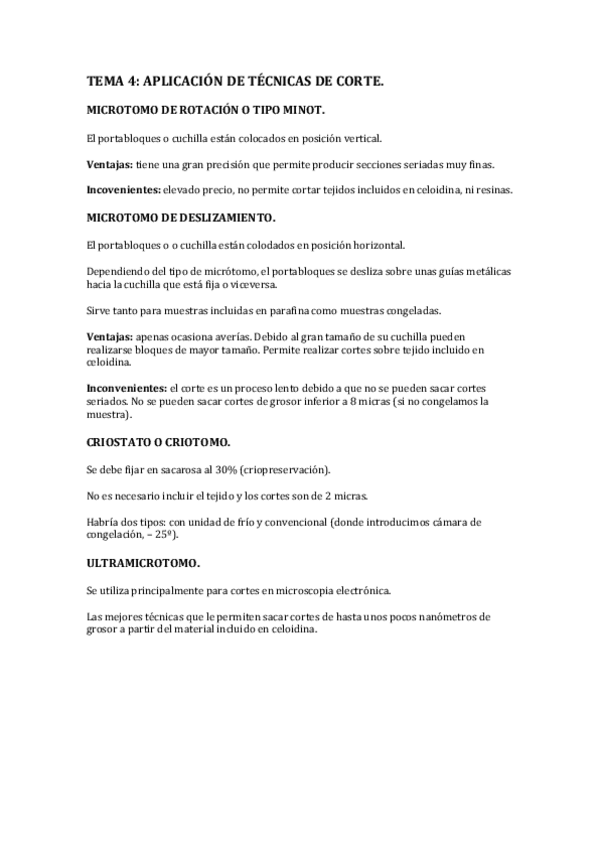 TEMA 4: APLICACIÓN DE TÉCNICAS DE CORTE.

MICROTOMO DE ROTACIÓN O TIPO MINOT.

El portabloques o cuchilla están colocados en posición vertical.

Ventajas: tiene una gran precisión que permite producir secciones seriadas muy finas.

Incovenientes: elevado precio, no permite cortar tejidos incluidos en celoidina, ni resinas.

MICROTOMO DE DESLIZAMIENTO.

El portabloques o o cuchilla están colodados en posición horizontal.

Dependiendo del tipo de micrótomo, el portabloques se desliza sobre unas guías metálicas hacia la cuchilla que está fija o viceversa.

Sirve tanto para muestras incluidas en parafina como muestras congeladas.

Ventajas: apenas ocasiona averías. Debido al gran tamaño de su cuchilla pueden realizarse bloques de mayor tamaño. Permite realizar cortes sobre tejido incluido en celoidina.

Inconvenientes: el corte es un proceso lento debido a que no se pueden sacar cortes seriados. No se pueden sacar cortes de grosor inferior a 8 micras (si no congelamos la muestra).

CRIOSTATO O CRIOTOMO.

Se debe fijar en sacarosa al 30% (criopreservación).

No es necesario incluir el tejido y los cortes son de 2 micras.

Habría dos tipos: con unidad de frío y convencional (donde introducimos cámara de congelación, – 25º).

ULTRAMICROTOMO.

Se utiliza principalmente para cortes en microscopia electrónica.

Las mejores técnicas que le permiten sacar cortes de hasta unos pocos nanómetros de grosor a partir del material incluido en celoidina.